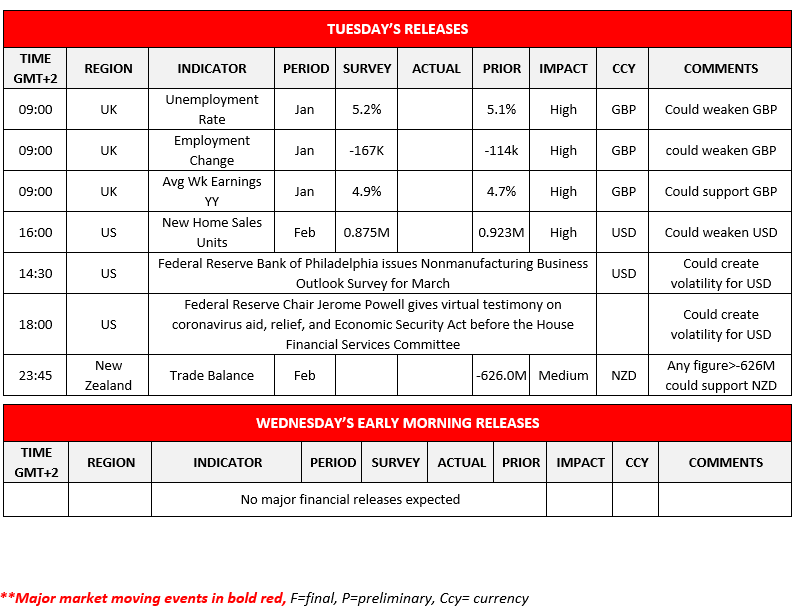 TUESDAY'S RELEASES

| TIME GMT+2 | REGION | INDICATOR | PERIOD | SURVEY | ACTUAL | PRIOR | IMPACT | CCY | COMMENTS |
|---|---|---|---|---|---|---|---|---|---|
| 09:00 | UK | Unemployment Rate | Jan | 5.2% | | 5.1% | High | GBP | Could weaken GBP |
| 09:00 | UK | Employment Change | Jan | -167K | | -114k | High | GBP | could weaken GBP |
| 09:00 | UK | Avg Wk Earnings YY | Jan | 4.9% | | 4.7% | High | GBP | Could support GBP |
| 16:00 | US | New Home Sales Units | Feb | 0.875M | | 0.923M | High | USD | Could weaken USD |
| 14:30 | US | Federal Reserve Bank of Philadelphia issues Nonmanufacturing Business Outlook Survey for March | | | | | | USD | Could create volatility for USD |
| 18:00 | US | Federal Reserve Chair Jerome Powell gives virtual testimony on coronavirus aid, relief, and Economic Security Act before the House Financial Services Committee | | | | | | | Could create volatility for USD |
| 23:45 | New Zealand | Trade Balance | Feb | | | -626.0M | Medium | NZD | Any figure>-626M could support NZD |

WEDNESDAY'S EARLY MORNING RELEASES

| TIME GMT+2 | REGION | INDICATOR | PERIOD | SURVEY | ACTUAL | PRIOR | IMPACT | CCY | COMMENTS |
|---|---|---|---|---|---|---|---|---|---|
| | | No major financial releases expected | | | | | | | |

**Major market moving events in bold red, F=final, P=preliminary, Ccy= currency